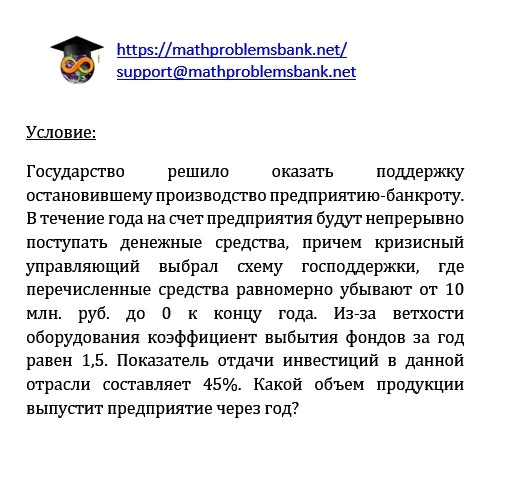 https://mathproblemsbank.net/
support@mathproblemsbank.net

Условие:

Государство решило оказать поддержку остановившему производство предприятию-банкроту. В течение года на счет предприятия будут непрерывно поступать денежные средства, причем кризисный управляющий выбрал схему господдержки, где перечисленные средства равномерно убывают от 10 млн. руб. до 0 к концу года. Из-за ветхости оборудования коэффициент выбытия фондов за год равен 1,5. Показатель отдачи инвестиций в данной отрасли составляет 45%. Какой объем продукции выпустит предприятие через год?